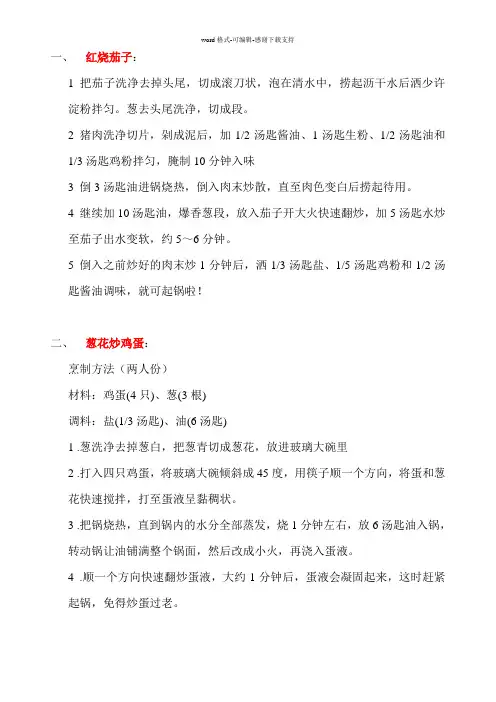 word 格式-可编辑-感谢下载支持

一、 红烧茄子：

1 把茄子洗净去掉头尾，切成滚刀状，泡在清水中，捞起沥干水后洒少许淀粉拌匀。葱去头尾洗净，切成段。

2 猪肉洗净切片，剁成泥后，加 1/2 汤匙酱油、1 汤匙生粉、1/2 汤匙油和 1/3 汤匙鸡粉拌匀，腌制 10 分钟入味

3 倒 3 汤匙油进锅烧热，倒入肉末炒散，直至肉色变白后捞起待用。

4 继续加 10 汤匙油，爆香葱段，放入茄子开大火快速翻炒，加 5 汤匙水炒至茄子出水变软，约 5～6 分钟。

5 倒入之前炒好的肉末炒 1 分钟后，洒 1/3 汤匙盐、1/5 汤匙鸡粉和 1/2 汤匙酱油调味，就可起锅啦！

二、 葱花炒鸡蛋：

烹制方法（两人份）

材料：鸡蛋(4 只)、葱(3 根)

调料：盐(1/3 汤匙)、油(6 汤匙)

1 .葱洗净去掉葱白，把葱青切成葱花，放进玻璃大碗里

2 .打入四只鸡蛋，将玻璃大碗倾斜成 45 度，用筷子顺一个方向，将蛋和葱花快速搅拌，打至蛋液呈黏稠状。

3 .把锅烧热，直到锅内的水分全部蒸发，烧 1 分钟左右，放 6 汤匙油入锅，转动锅让油铺满整个锅面，然后改成小火，再浇入蛋液。

4 .顺一个方向快速翻炒蛋液，大约 1 分钟后，蛋液会凝固起来，这时赶紧起锅，免得炒蛋过老。